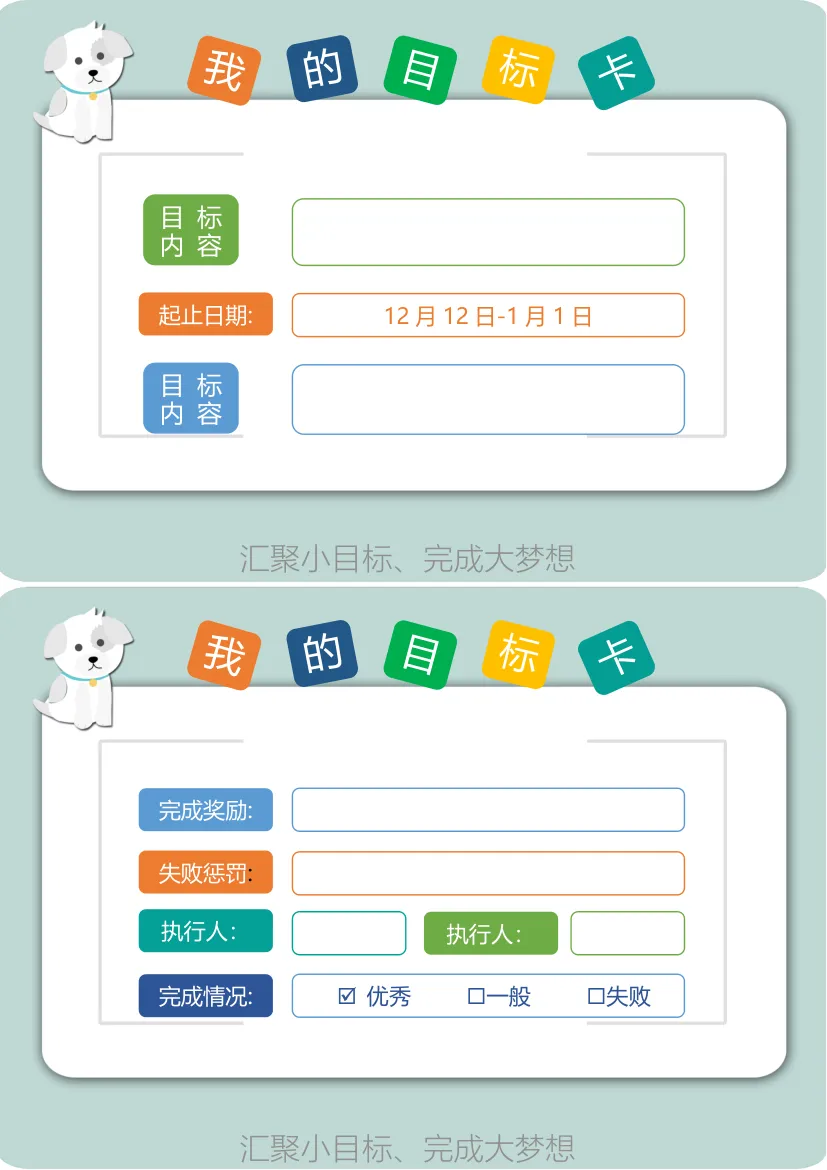 我的目标卡

目标内容

起止日期:

12月12日-1月1日

目标内容

汇聚小目标、完成大梦想

我的目标卡

完成奖励:

失败惩罚:

执行人:

执行人:

完成情况:

☑ 优秀 ☐一般 ☐失败

汇聚小目标、完成大梦想